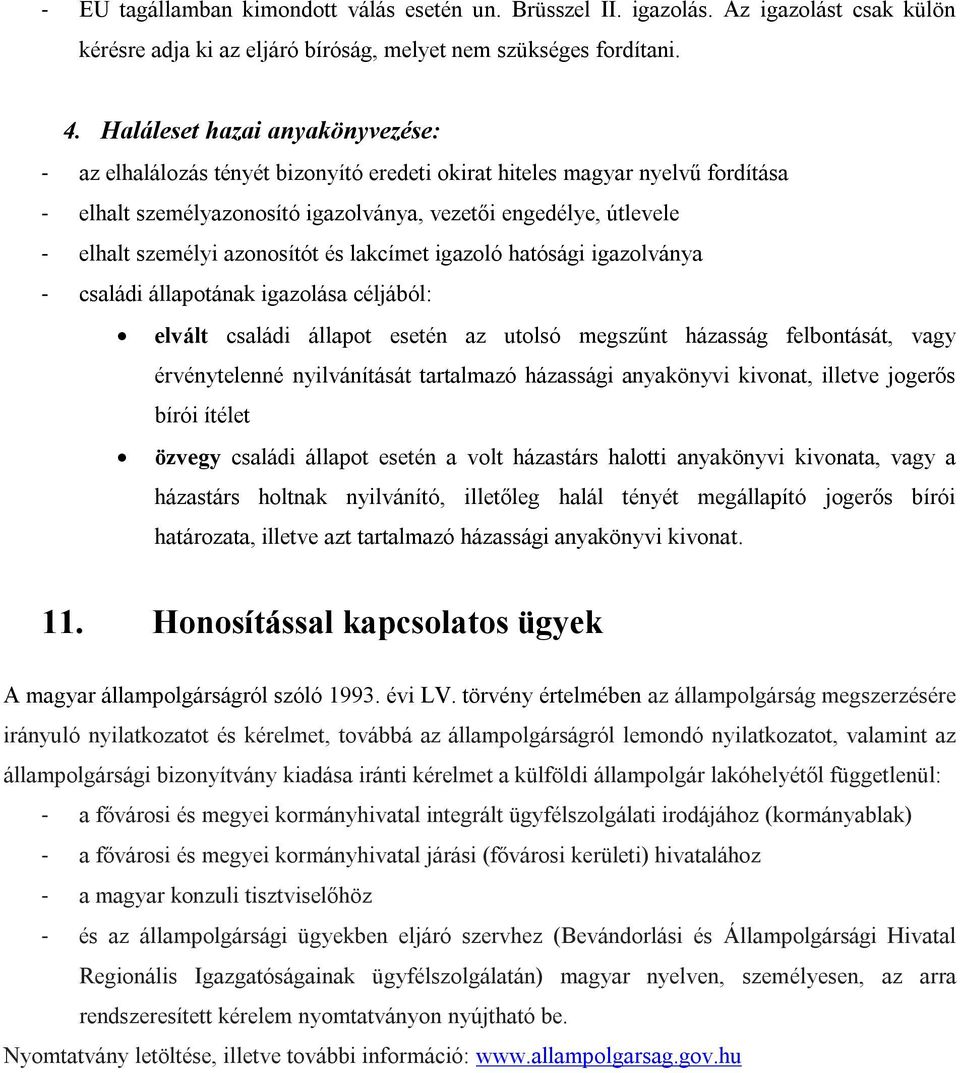 - EU tagállamban kimondott válás esetén un. Brüsszel II. igazolás. Az igazolást csak külön kérésre adja ki az eljáró bíróság, melyet nem szükséges fordítani.

4. Haláleset hazai anyakönyvezése:

- az elhalálozás tényét bizonyító eredeti okirat hiteles magyar nyelvű fordítása
- elhalt személyazonosító igazolványa, vezetői engedélye, útlevele
- elhalt személyi azonosítót és lakcímet igazoló hatósági igazolványa
- családi állapotának igazolása céljából:

• elvált családi állapot esetén az utolsó megszűnt házasság felbontását, vagy érvénytelenné nyilvánítását tartalmazó házassági anyakönyvi kivonat, illetve jogerős bírói ítélet

• özvegy családi állapot esetén a volt házastárs halotti anyakönyvi kivonata, vagy a házastárs holtnak nyilvánító, illetőleg halál tényét megállapító jogerős bírói határozata, illetve azt tartalmazó házassági anyakönyvi kivonat.

11. Honosítással kapcsolatos ügyek

A magyar állampolgárságról szóló 1993. évi LV. törvény értelmében az állampolgárság megszerzésére irányuló nyilatkozatot és kérelmet, továbbá az állampolgárságról lemondó nyilatkozatot, valamint az állampolgársági bizonyítvány kiadása iránti kérelmet a külföldi állampolgár lakóhelyétől függetlenül:

- a fővárosi és megyei kormányhivatal integrált ügyfélszolgálati irodájához (kormányablak)
- a fővárosi és megyei kormányhivatal járási (fővárosi kerületi) hivatalához
- a magyar konzuli tisztviselőhöz
- és az állampolgársági ügyekben eljáró szervhez (Bevándorlási és Állampolgársági Hivatal Regionális Igazgatóságainak ügyfélszolgálatán) magyar nyelven, személyesen, az arra rendszeresített kérelem nyomtatványon nyújtható be.

Nyomtatvány letöltése, illetve további információ: www.allampolgarsag.gov.hu